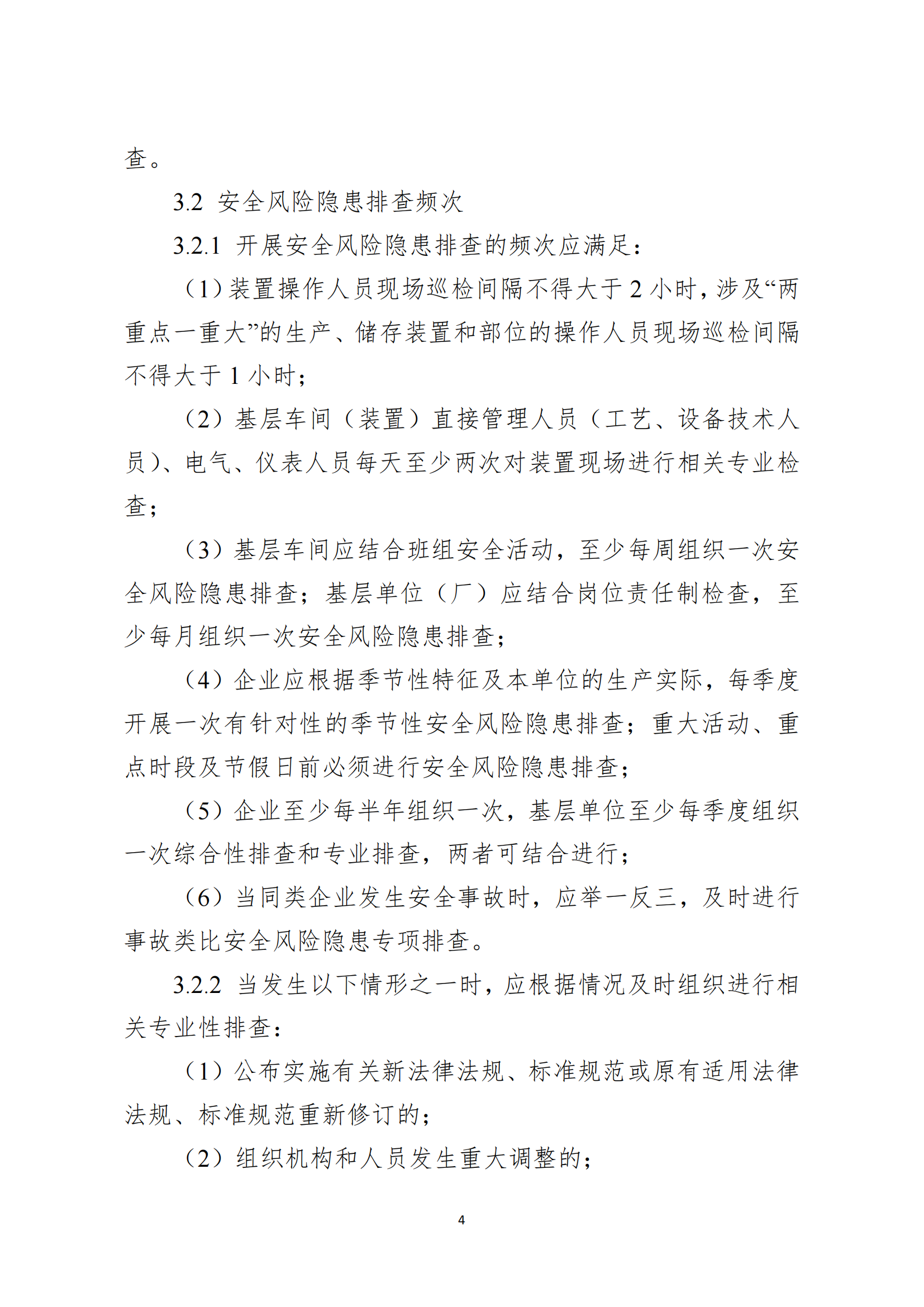 查。

3.2 安全风险隐患排查频次

3.2.1 开展安全风险隐患排查的频次应满足：

（1）装置操作人员现场巡检间隔不得大于 2 小时，涉及“两重点一重大”的生产、储存装置和部位的操作人员现场巡检间隔不得大于 1 小时；

（2）基层车间（装置）直接管理人员（工艺、设备技术人员）、电气、仪表人员每天至少两次对装置现场进行相关专业检查；

（3）基层车间应结合班组安全活动，至少每周组织一次安全风险隐患排查；基层单位（厂）应结合岗位责任制检查，至少每月组织一次安全风险隐患排查；

（4）企业应根据季节性特征及本单位的生产实际，每季度开展一次有针对性的季节性安全风险隐患排查；重大活动、重点时段及节假日前必须进行安全风险隐患排查；

（5）企业至少每半年组织一次，基层单位至少每季度组织一次综合性排查和专业排查，两者可结合进行；

（6）当同类企业发生安全事故时，应举一反三，及时进行事故类比安全风险隐患专项排查。

3.2.2 当发生以下情形之一时，应根据情况及时组织进行相关专业性排查：

（1）公布实施有关新法律法规、标准规范或原有适用法律法规、标准规范重新修订的；

（2）组织机构和人员发生重大调整的；

4